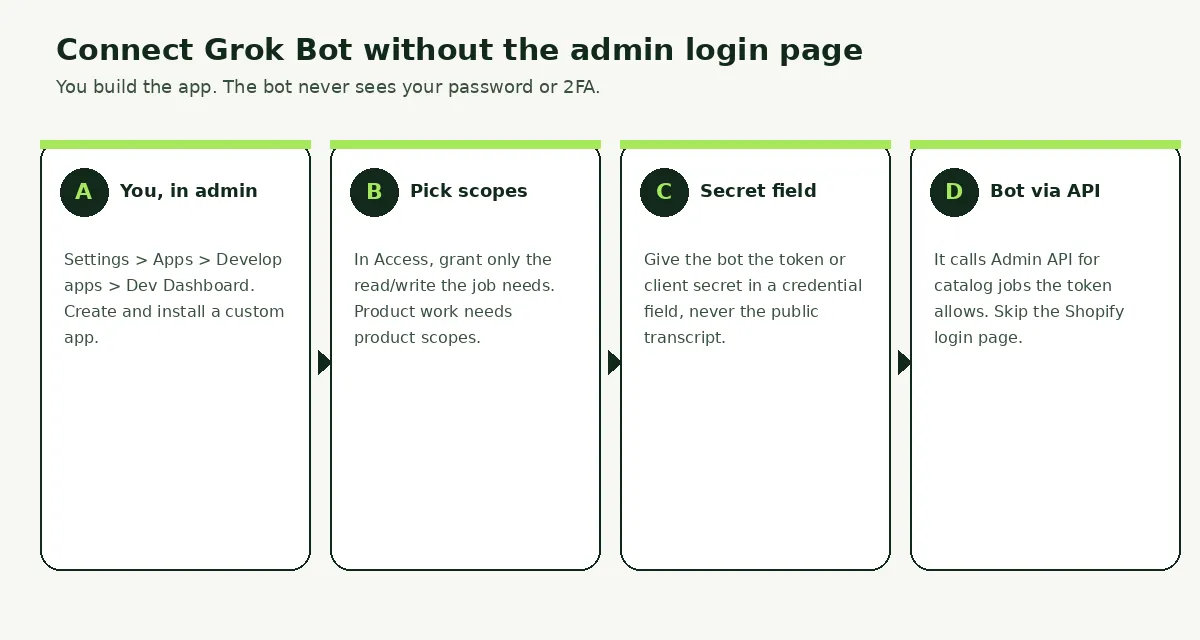 Connect Grok Bot without the admin login page

You build the app. The bot never sees your password or 2FA.

A You, in admin

Settings > Apps > Develop apps > Dev Dashboard. Create and install a custom app.

B Pick scopes

In Access, grant only the read/write the job needs. Product work needs product scopes.

C Secret field

Give the bot the token or client secret in a credential field, never the public transcript.

D Bot via API

It calls Admin API for catalog jobs the token allows. Skip the Shopify login page.